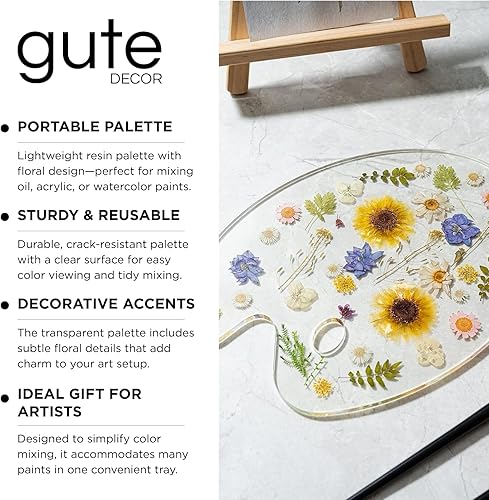 gute
DECOR

• PORTABLE PALETTE

Lightweight resin palette with floral design—perfect for mixing oil, acrylic, or watercolor paints.

• STURDY & REUSABLE

Durable, crack-resistant palette with a clear surface for easy color viewing and tidy mixing.

• DECORATIVE ACCENTS

The transparent palette includes subtle floral details that add charm to your art setup.

• IDEAL GIFT FOR ARTISTS

Designed to simplify color mixing, it accommodates many paints in one convenient tray.